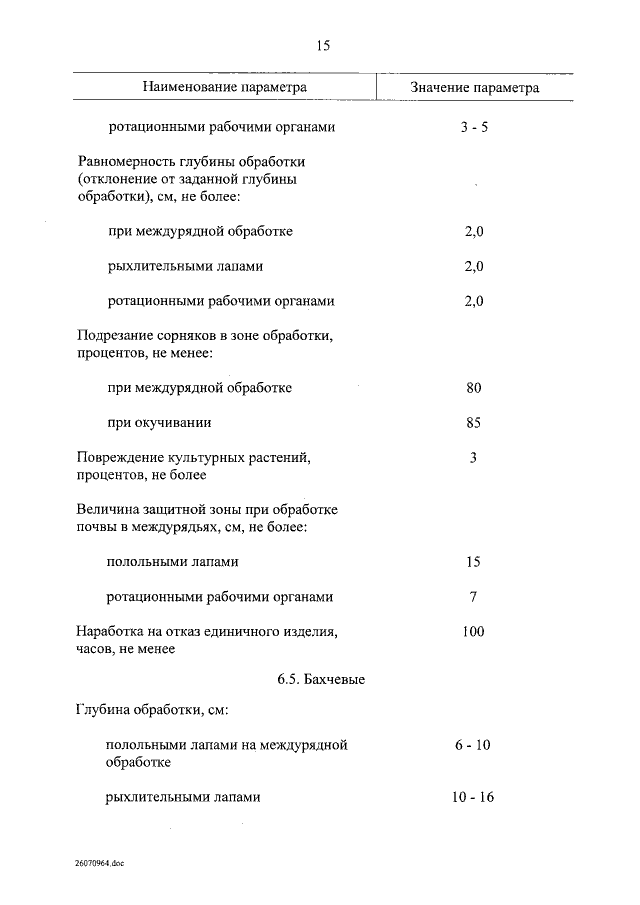 15

| Наименование параметра | Значение параметра |
|---|---|
| ротационными рабочими органами | 3 - 5 |
| Равномерность глубины обработки (отклонение от заданной глубины обработки), см, не более: | |
| при междурядной обработке | 2,0 |
| рыхлительными лапами | 2,0 |
| ротационными рабочими органами | 2,0 |
| Подрезание сорняков в зоне обработки, процентов, не менее: | |
| при междурядной обработке | 80 |
| при окучивании | 85 |
| Повреждение культурных растений, процентов, не более | 3 |
| Величина защитной зоны при обработке почвы в междурядьях, см, не более: | |
| полольными лапами | 15 |
| ротационными рабочими органами | 7 |
| Наработка на отказ единичного изделия, часов, не менее | 100 |
| 6.5. Бахчевые | |
| Глубина обработки, см: | |
| полольными лапами на междурядной обработке | 6 - 10 |
| рыхлительными лапами | 10 - 16 |

26070964.doc